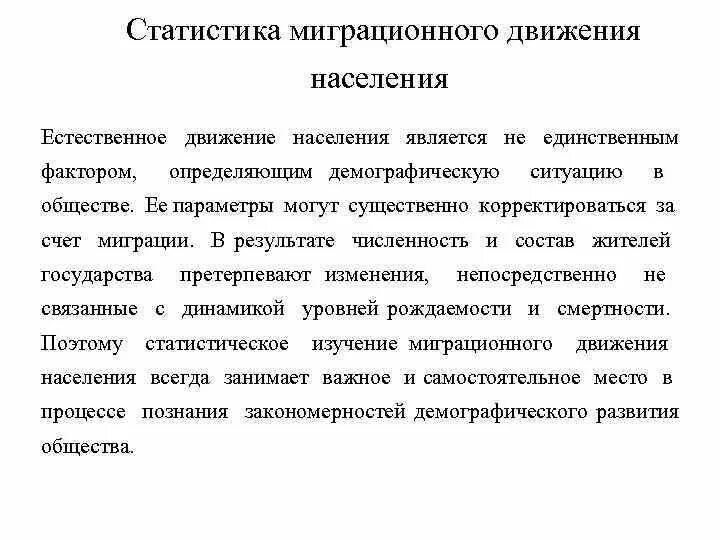 Статистика миграционного движения населения

Естественное движение населения является не единственным фактором, определяющим демографическую ситуацию в обществе. Ее параметры могут существенно корректироваться за счет миграции. В результате численность и состав жителей государства претерпевают изменения, непосредственно не связанные с динамикой уровней рождаемости и смертности. Поэтому статистическое изучение миграционного движения населения всегда занимает важное и самостоятельное место в процессе познания закономерностей демографического развития общества.